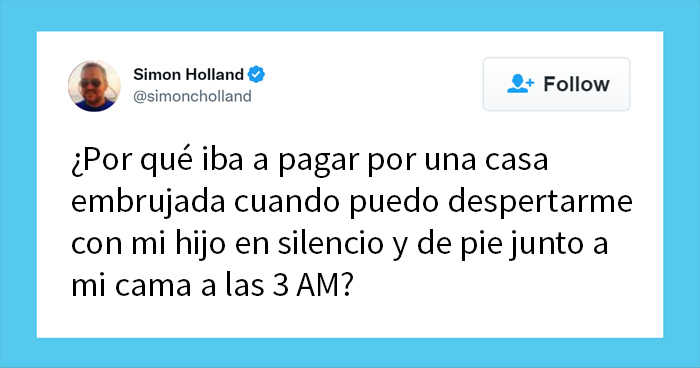 Simon Holland
@simoncholland

Follow

¿Por qué iba a pagar por una casa embrujada cuando puedo despertarme con mi hijo en silencio y de pie junto a mi cama a las 3 AM?